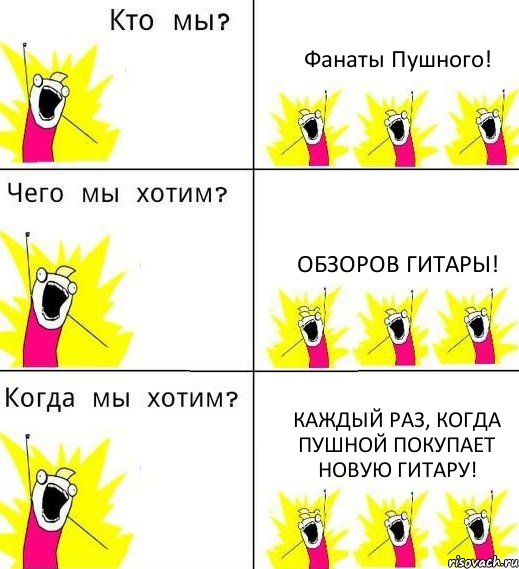 Кто мы?

Фанаты Пушного!

Чего мы хотим?

ОБЗОРОВ ГИТАРЫ!

Когда мы хотим?

КАЖДЫЙ РАЗ, КОГДА ПУШНОЙ ПОКУПАЕТ НОВУЮ ГИТАРУ!

risovach.ru